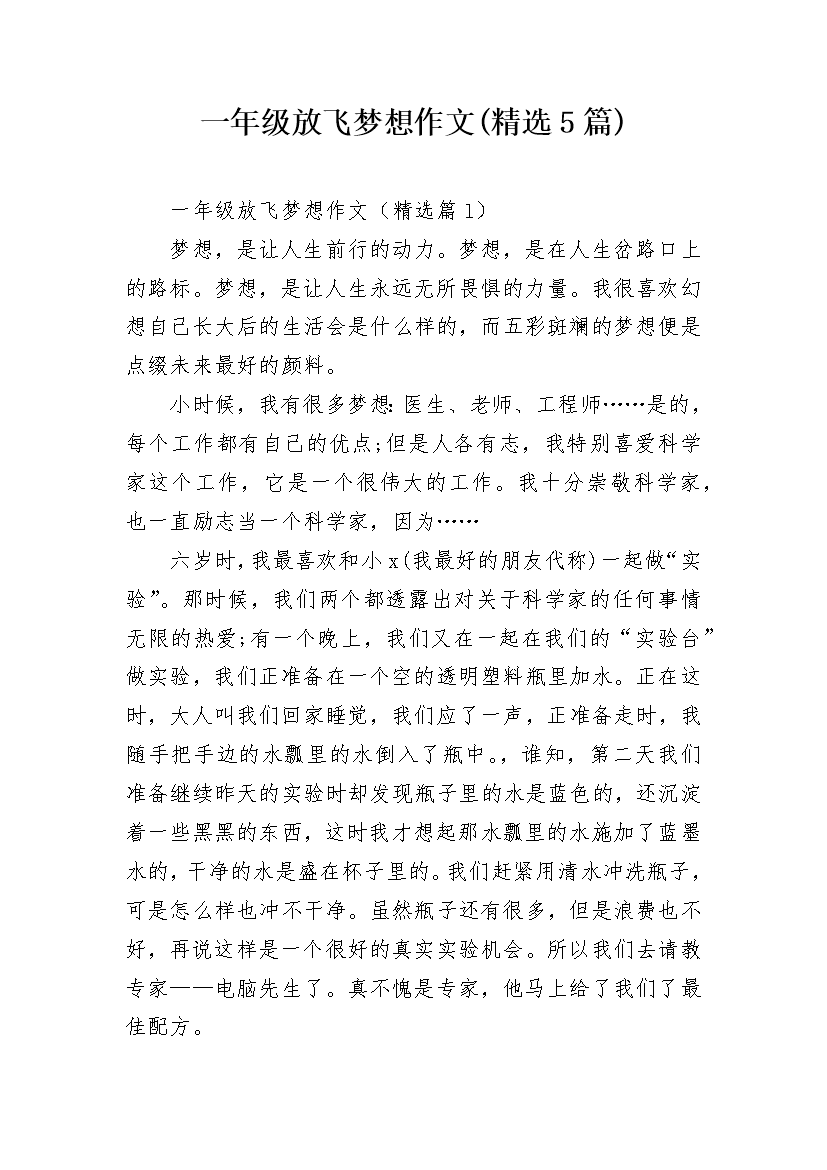 一年级放飞梦想作文(精选5篇)

一年级放飞梦想作文（精选篇1）

梦想，是让人生前行的动力。梦想，是在人生岔路口上的路标。梦想，是让人生永远无所畏惧的力量。我很喜欢幻想自己长大后的生活会是什么样的，而五彩斑斓的梦想便是点缀未来最好的颜料。

小时候，我有很多梦想：医生、老师、工程师……是的，每个工作都有自己的优点;但是人各有志，我特别喜爱科学家这个工作，它是一个很伟大的工作。我十分崇敬科学家，也一直励志当一个科学家，因为……

六岁时，我最喜欢和小x(我最好的朋友代称)一起做“实验”。那时候，我们两个都透露出对关于科学家的任何事情无限的热爱;有一个晚上，我们又在一起在我们的“实验台”做实验，我们正准备在一个空的透明塑料瓶里加水。正在这时，大人叫我们回家睡觉，我们应了一声，正准备走时，我随手把手边的水瓢里的水倒入了瓶中。，谁知，第二天我们准备继续昨天的实验时却发现瓶子里的水是蓝色的，还沉淀着一些黑黑的东西，这时我才想起那水瓢里的水施加了蓝墨水的，干净的水是盛在杯子里的。我们赶紧用清水冲洗瓶子，可是怎么样也冲不干净。虽然瓶子还有很多，但是浪费也不好，再说这样是一个很好的真实实验机会。所以我们去请教专家——电脑先生了。真不愧是专家，他马上给了我们了最佳配方。